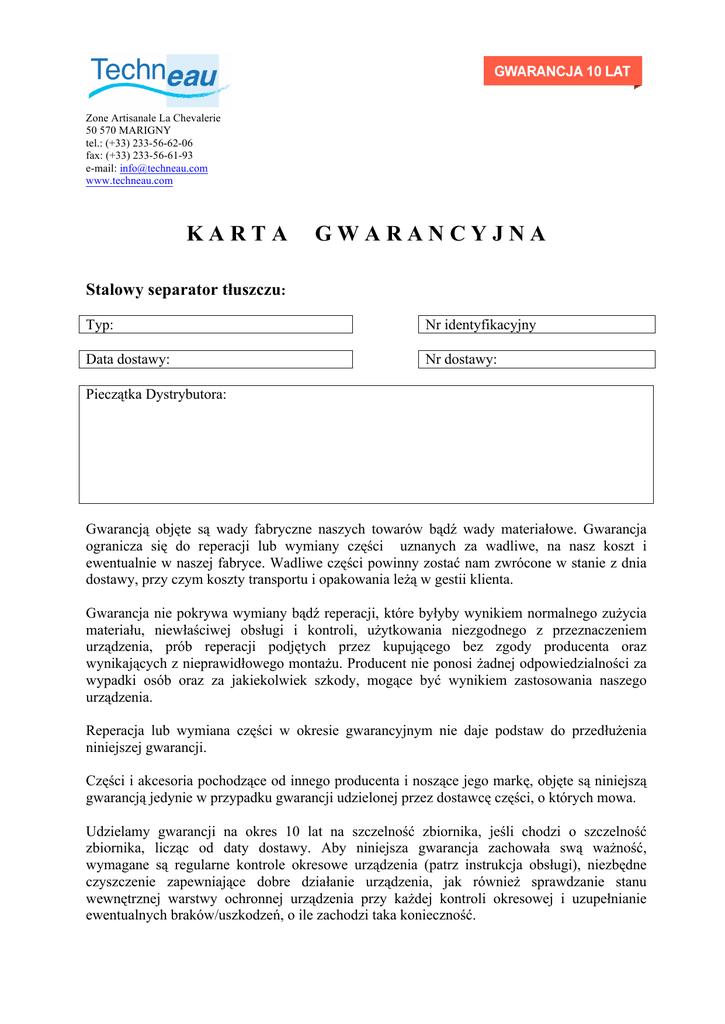 Techneau

GWARANCJA 10 LAT

Zone Artisanale La Chevalerie
50 570 MARIGNY
tel.: (+33) 233-56-62-06
fax: (+33) 233-56-61-93
e-mail: info@techneau.com
www.techneau.com

KARTA GWARANCYJNA

Stalowy separator tłuszczu:

Typ:

Nr identyfikacyjny

Data dostawy:

Nr dostawy:

Pieczątka Dystrybutora:

Gwarancją objęte są wady fabryczne naszych towarów bądź wady materiałowe. Gwarancja ogranicza się do reperacji lub wymiany części uznanych za wadliwe, na nasz koszt i ewentualnie w naszej fabryce. Wadliwe części powinny zostać nam zwrócone w stanie z dnia dostawy, przy czym koszty transportu i opakowania leżą w gestii klienta.

Gwarancja nie pokrywa wymiany bądź reperacji, które byłyby wynikiem normalnego zużycia materiału, niewłaściwej obsługi i kontroli, użytkowania niezgodnego z przeznaczeniem urządzenia, prób reperacji podjętych przez kupującego bez zgody producenta oraz wynikających z nieprawidłowego montażu. Producent nie ponosi żadnej odpowiedzialności za wypadki osób oraz za jakiekolwiek szkody, mogące być wynikiem zastosowania naszego urządzenia.

Reperacja lub wymiana części w okresie gwarancyjnym nie daje podstaw do przedłużenia niniejszej gwarancji.

Części i akcesoria pochodzące od innego producenta i noszące jego markę, objęte są niniejszą gwarancją jedynie w przypadku gwarancji udzielonej przez dostawcę części, o których mowa.

Udzielamy gwarancji na okres 10 lat na szczelność zbiornika, jeśli chodzi o szczelność zbiornika, licząc od daty dostawy. Aby niniejsza gwarancja zachowała swą ważność, wymagane są regularne kontrole okresowe urządzenia (patrz instrukcja obsługi), niezbędne czyszczenie zapewniające dobre działanie urządzenia, jak również sprawdzanie stanu wewnętrznej warstwy ochronnej urządzenia przy każdej kontroli okresowej i uzupełnianie ewentualnych braków/uszkodzeń, o ile zachodzi taka konieczność.